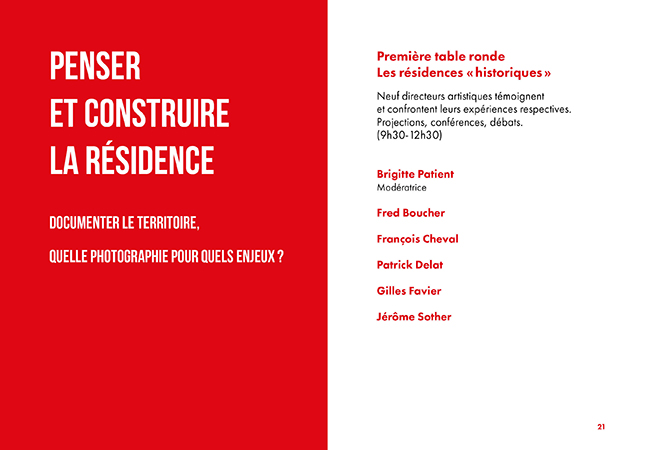 PENSER
ET CONSTRUIRE
LA RÉSIDENCE

DOCUMENTER LE TERRITOIRE,

QUELLE PHOTOGRAPHIE POUR QUELS ENJEUX ?

Première table ronde
Les résidences « historiques »

Neuf directeurs artistiques témoignent et confrontent leurs expériences respectives. Projections, conférences, débats. (9h30-12h30)

Brigitte Patient
Modératrice

Fred Boucher

François Cheval

Patrick Delat

Gilles Favier

Jérôme Sother

21